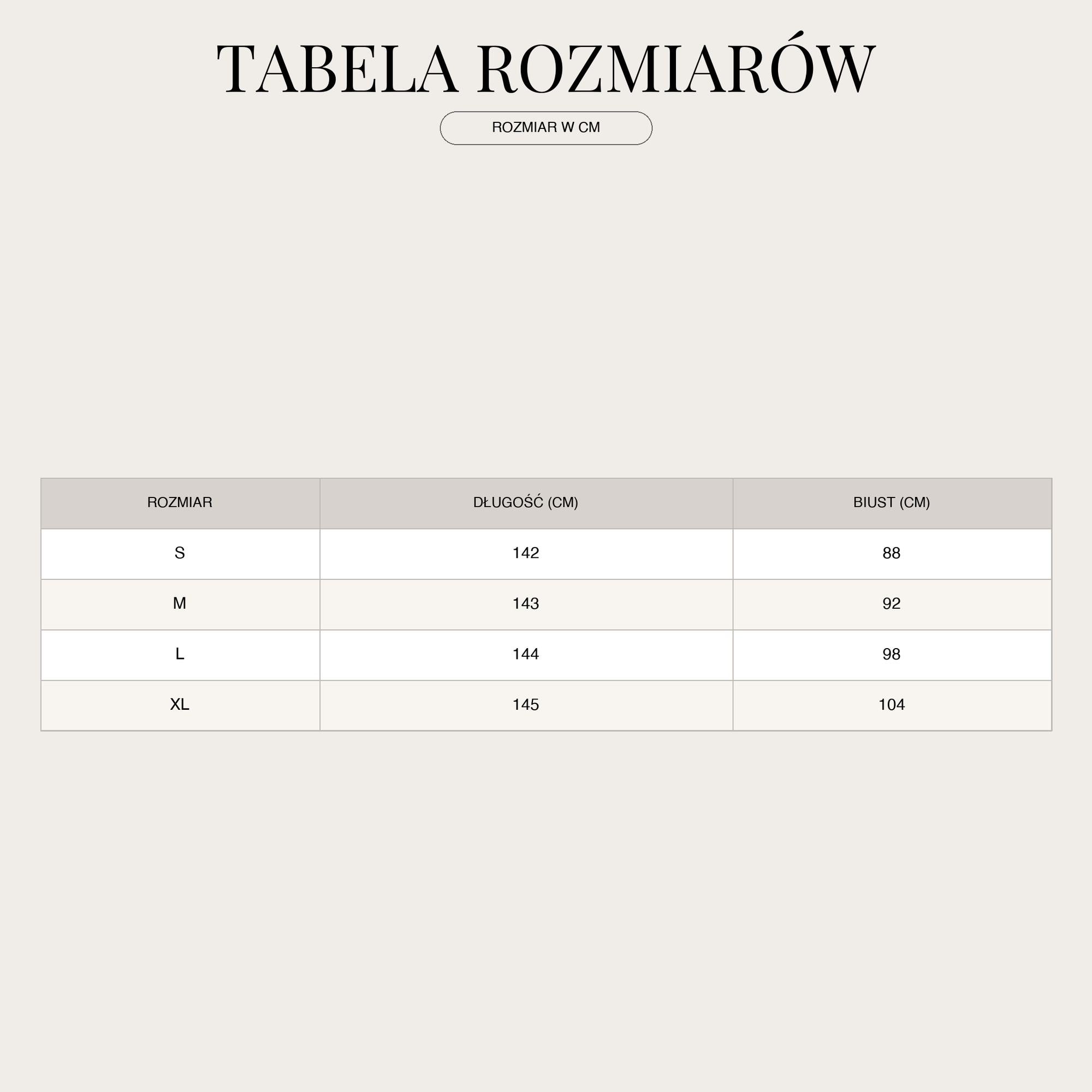 TABELA ROZMIARÓW

ROZMIAR W CM

| ROZMIAR | DŁUGOŚĆ (CM) | BIUST (CM) |
|---|---|---|
| S | 142 | 88 |
| M | 143 | 92 |
| L | 144 | 98 |
| XL | 145 | 104 |